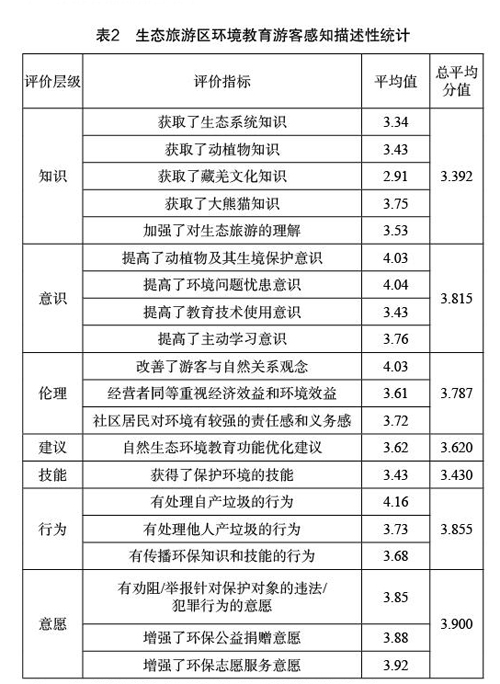 表2　生态旅游区环境教育游客感知描述性统计

| 评价层级 | 评价指标 | 平均值 | 总平均分值 |
|---|---|---|---|
| 知识 | 获取了生态系统知识 | 3.34 | 3.392 |
| | 获取了动植物知识 | 3.43 | |
| | 获取了藏羌文化知识 | 2.91 | |
| | 获取了大熊猫知识 | 3.75 | |
| | 加强了对生态旅游的理解 | 3.53 | |
| 意识 | 提高了动植物及其生境保护意识 | 4.03 | 3.815 |
| | 提高了环境问题忧患意识 | 4.04 | |
| | 提高了教育技术使用意识 | 3.43 | |
| | 提高了主动学习意识 | 3.76 | |
| 伦理 | 改善了游客与自然关系观念 | 4.03 | 3.787 |
| | 经营者同等重视经济效益和环境效益 | 3.61 | |
| | 社区居民对环境有较强的责任感和义务感 | 3.72 | |
| 建议 | 自然生态环境教育功能优化建议 | 3.62 | 3.620 |
| 技能 | 获得了保护环境的技能 | 3.43 | 3.430 |
| 行为 | 有处理自产垃圾的行为 | 4.16 | 3.855 |
| | 有处理他人产垃圾的行为 | 3.73 | |
| | 有传播环保知识和技能的行为 | 3.68 | |
| 意愿 | 有劝阻/举报针对保护对象的违法/犯罪行为的意愿 | 3.85 | 3.900 |
| | 增强了环保公益捐赠意愿 | 3.88 | |
| | 增强了环保志愿服务意愿 | 3.92 | |